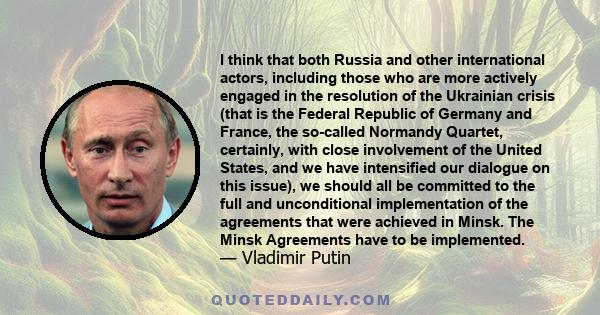 I think that both Russia and other international actors, including those who are more actively engaged in the resolution of the Ukrainian crisis (that is the Federal Republic of Germany and France, the so-called Normandy Quartet, certainly, with close involvement of the United States, and we have intensified our dialogue on this issue), we should all be committed to the full and unconditional implementation of the agreements that were achieved in Minsk. The Minsk Agreements have to be implemented.
— Vladimir Putin

QUOTEDDAILY.COM